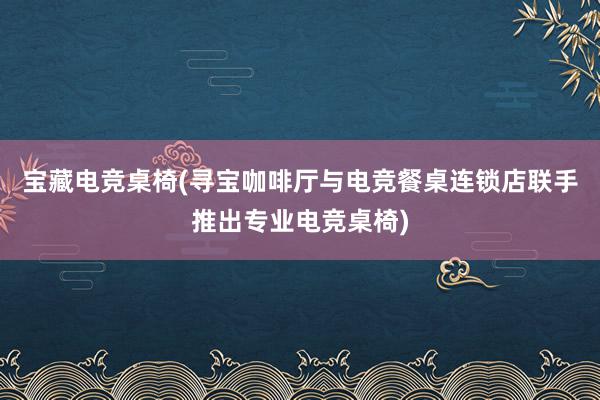 宝藏电竞桌椅(寻宝咖啡厅与电竞餐桌连锁店联手推出专业电竞桌椅)